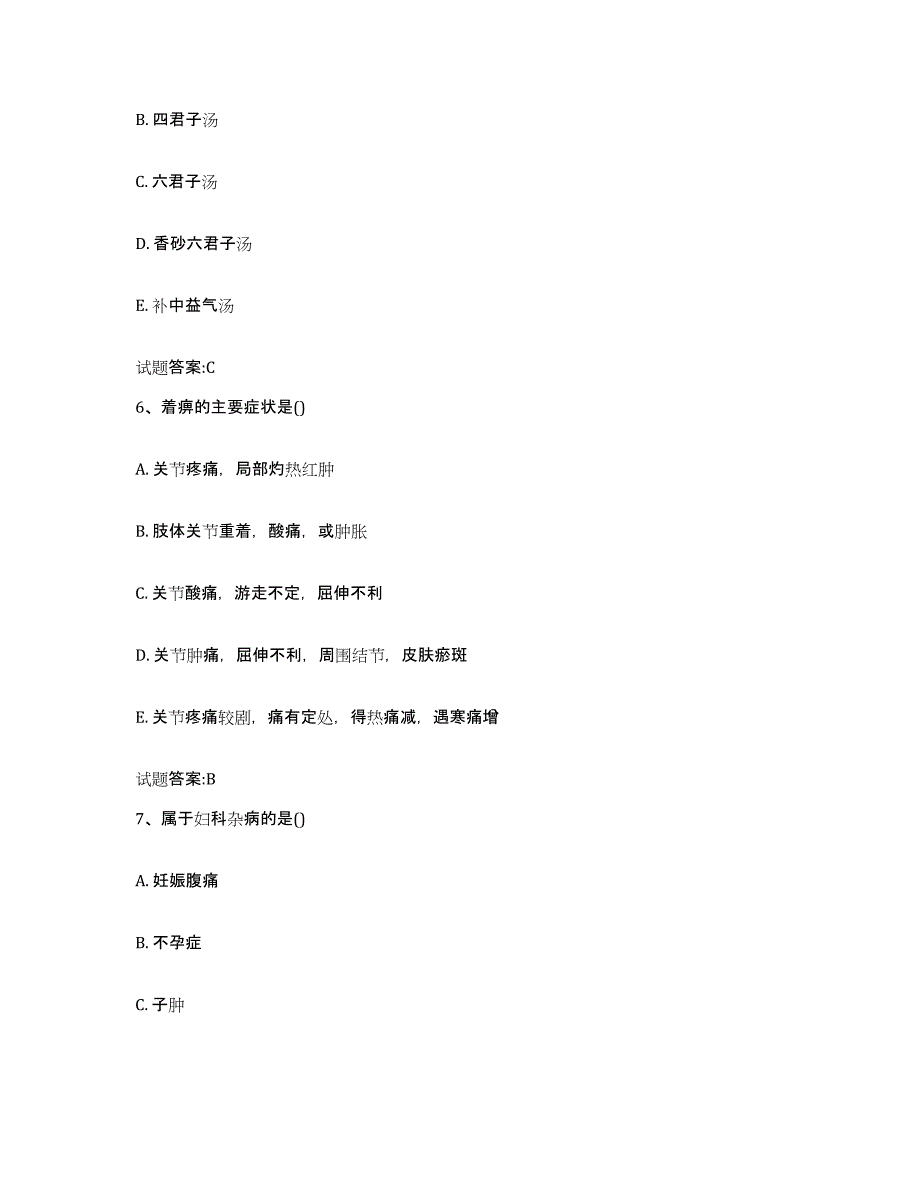 B. 四君子汤

C. 六君子汤

D. 香砂六君子汤

E. 补中益气汤

试题答案:C

6、着痹的主要症状是()

A. 关节疼痛，局部灼热红肿

B. 肢体关节重着，酸痛，或肿胀

C. 关节酸痛，游走不定，屈伸不利

D. 关节肿痛，屈伸不利，周围结节，皮肤瘀斑

E. 关节疼痛较剧，痛有定处，得热痛减，遇寒痛增

试题答案:B

7、属于妇科杂病的是()

A. 妊娠腹痛

B. 不孕症

C. 子肿